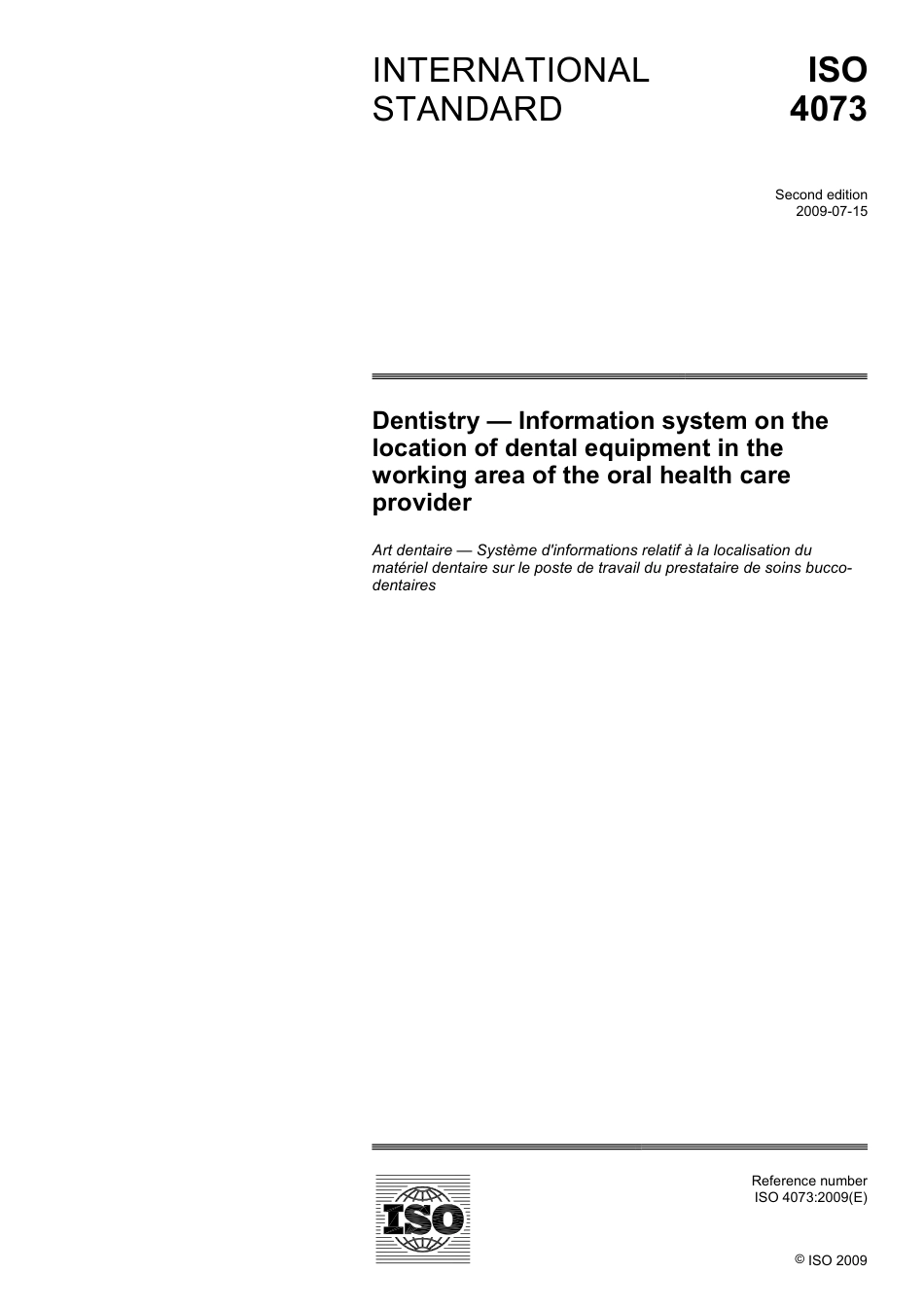 INTERNATIONAL STANDARD

ISO 4073

Second edition
2009-07-15

Dentistry — Information system on the location of dental equipment in the working area of the oral health care provider

Art dentaire — Système d'informations relatif à la localisation du matériel dentaire sur le poste de travail du prestataire de soins bucco-dentaires

ISO

Reference number
ISO 4073:2009(E)

© ISO 2009